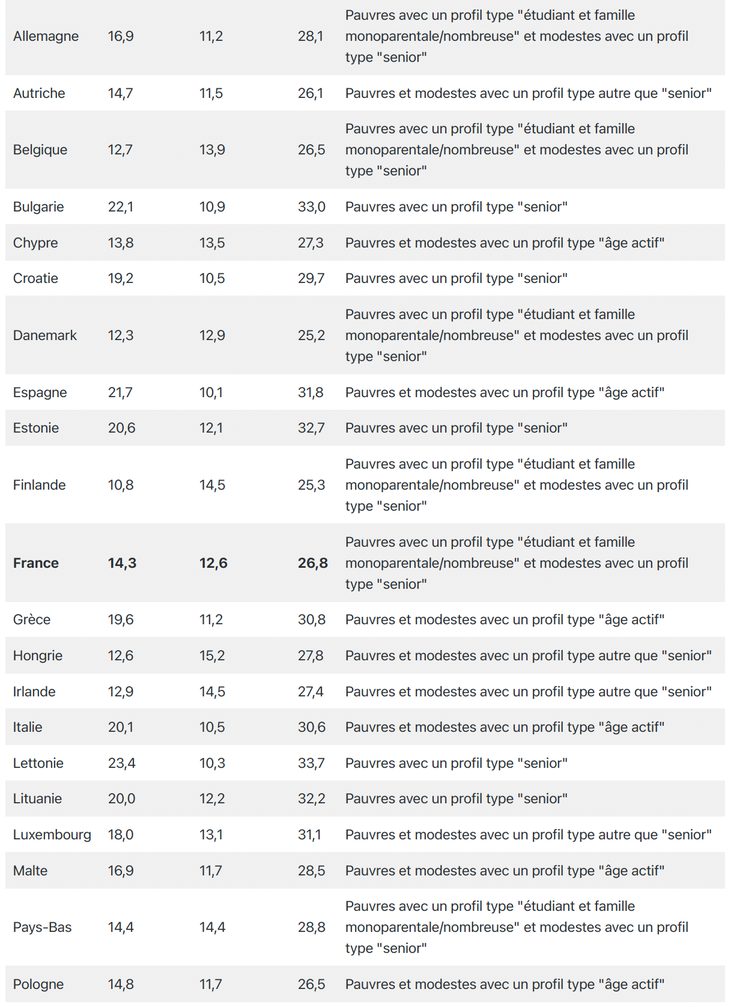 | | | | | |
|---|---|---|---|---|
| Allemagne | 16,9 | 11,2 | 28,1 | Pauvres avec un profil type "étudiant et famille monoparentale/nombreuse" et modestes avec un profil type "senior" |
| Autriche | 14,7 | 11,5 | 26,1 | Pauvres et modestes avec un profil type autre que "senior" |
| Belgique | 12,7 | 13,9 | 26,5 | Pauvres avec un profil type "étudiant et famille monoparentale/nombreuse" et modestes avec un profil type "senior" |
| Bulgarie | 22,1 | 10,9 | 33,0 | Pauvres avec un profil type "senior" |
| Chypre | 13,8 | 13,5 | 27,3 | Pauvres et modestes avec un profil type "âge actif" |
| Croatie | 19,2 | 10,5 | 29,7 | Pauvres avec un profil type "senior" |
| Danemark | 12,3 | 12,9 | 25,2 | Pauvres avec un profil type "étudiant et famille monoparentale/nombreuse" et modestes avec un profil type "senior" |
| Espagne | 21,7 | 10,1 | 31,8 | Pauvres et modestes avec un profil type "âge actif" |
| Estonie | 20,6 | 12,1 | 32,7 | Pauvres avec un profil type "senior" |
| Finlande | 10,8 | 14,5 | 25,3 | Pauvres avec un profil type "étudiant et famille monoparentale/nombreuse" et modestes avec un profil type "senior" |
| **France** | **14,3** | **12,6** | **26,8** | Pauvres avec un profil type "étudiant et famille monoparentale/nombreuse" et modestes avec un profil type "senior" |
| Grèce | 19,6 | 11,2 | 30,8 | Pauvres et modestes avec un profil type "âge actif" |
| Hongrie | 12,6 | 15,2 | 27,8 | Pauvres et modestes avec un profil type autre que "senior" |
| Irlande | 12,9 | 14,5 | 27,4 | Pauvres et modestes avec un profil type autre que "senior" |
| Italie | 20,1 | 10,5 | 30,6 | Pauvres et modestes avec un profil type "âge actif" |
| Lettonie | 23,4 | 10,3 | 33,7 | Pauvres avec un profil type "senior" |
| Lituanie | 20,0 | 12,2 | 32,2 | Pauvres avec un profil type "senior" |
| Luxembourg | 18,0 | 13,1 | 31,1 | Pauvres et modestes avec un profil type autre que "senior" |
| Malte | 16,9 | 11,7 | 28,5 | Pauvres et modestes avec un profil type "âge actif" |
| Pays-Bas | 14,4 | 14,4 | 28,8 | Pauvres avec un profil type "étudiant et famille monoparentale/nombreuse" et modestes avec un profil type "senior" |
| Pologne | 14,8 | 11,7 | 26,5 | Pauvres et modestes avec un profil type "âge actif" |